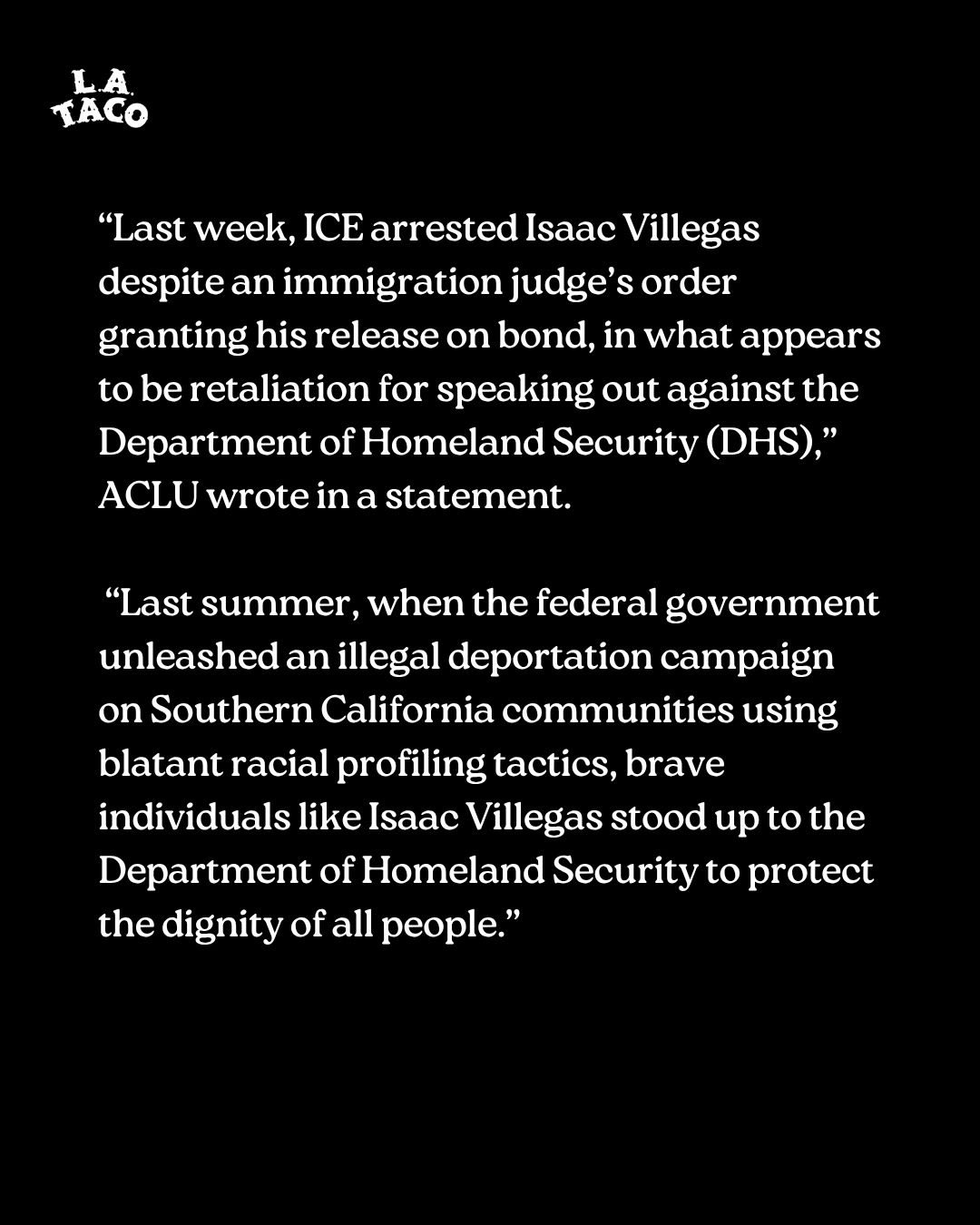 L.A.
TACO

“Last week, ICE arrested Isaac Villegas despite an immigration judge’s order granting his release on bond, in what appears to be retaliation for speaking out against the Department of Homeland Security (DHS),” ACLU wrote in a statement.

“Last summer, when the federal government unleashed an illegal deportation campaign on Southern California communities using blatant racial profiling tactics, brave individuals like Isaac Villegas stood up to the Department of Homeland Security to protect the dignity of all people.”